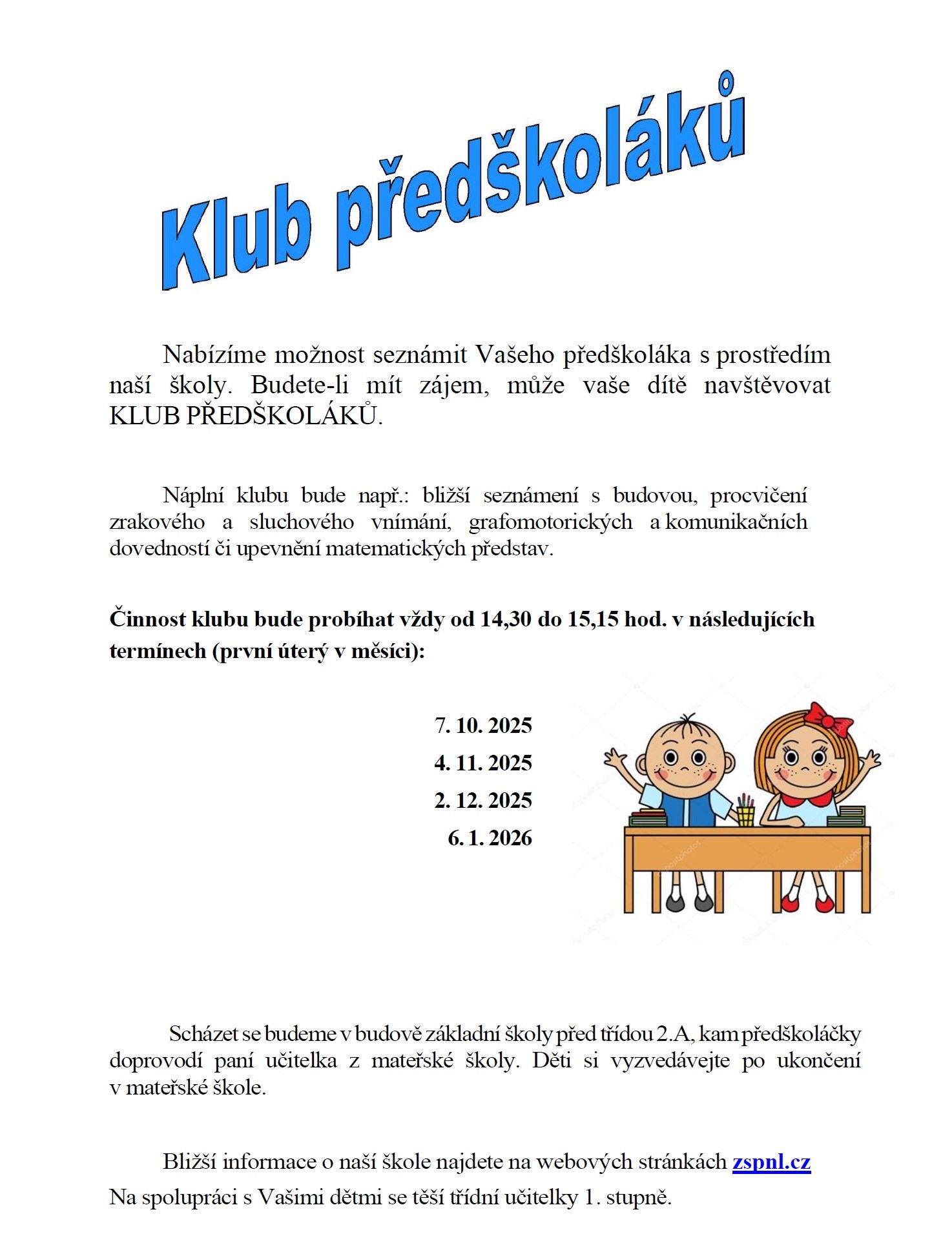 Klub předškoláků

Nabízíme možnost seznámit Vašeho předškoláka s prostředím naší školy. Budete-li mít zájem, může vaše dítě navštěvovat KLUB PŘEDŠKOLÁKŮ.

Náplní klubu bude např.: bližší seznámení s budovou, procvičení zrakového a sluchového vnímání, grafomotorických a komunikačních dovedností či upevnění matematických představ.

Činnost klubu bude probíhat vždy od 14,30 do 15,15 hod. v následujících termínech (první úterý v měsíci):

7. 10. 2025
4. 11. 2025
2. 12. 2025
6. 1. 2026

Scházet se budeme v budově základní školy před třídou 2.A, kam předškoláčky doprovodí paní učitelka z mateřské školy. Děti si vyzvedávejte po ukončení v mateřské škole.

Bližší informace o naší škole najdete na webových stránkách zspnl.cz
Na spolupráci s Vašimi dětmi se těší třídní učitelky 1. stupně.